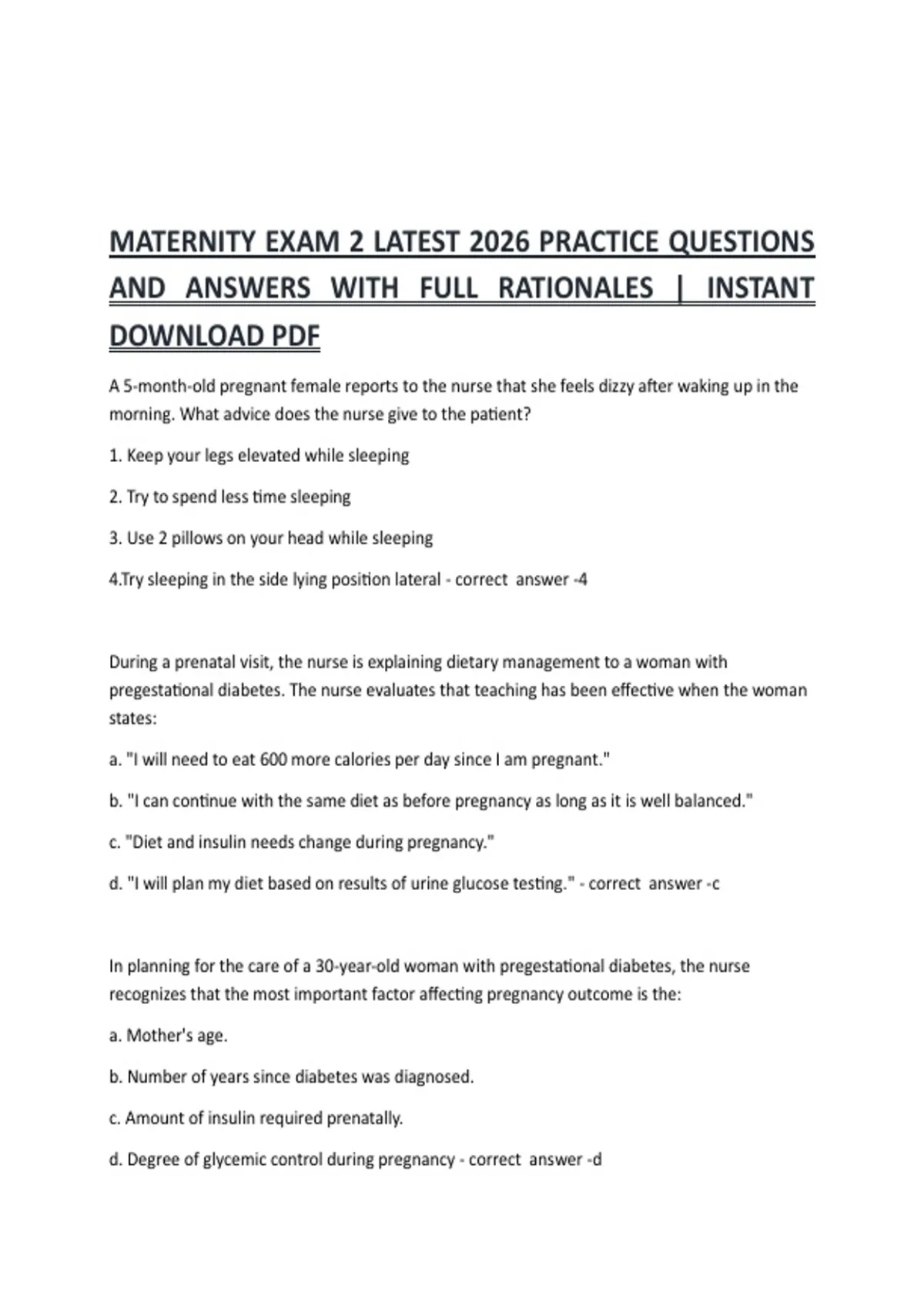 MATERNITY EXAM 2 LATEST 2026 PRACTICE QUESTIONS AND ANSWERS WITH FULL RATIONALES | INSTANT DOWNLOAD PDF

A 5-month-old pregnant female reports to the nurse that she feels dizzy after waking up in the morning. What advice does the nurse give to the patient?

1. Keep your legs elevated while sleeping

2. Try to spend less time sleeping

3. Use 2 pillows on your head while sleeping

4.Try sleeping in the side lying position lateral - correct answer -4

During a prenatal visit, the nurse is explaining dietary management to a woman with pregestational diabetes. The nurse evaluates that teaching has been effective when the woman states:

a. "I will need to eat 600 more calories per day since I am pregnant."

b. "I can continue with the same diet as before pregnancy as long as it is well balanced."

c. "Diet and insulin needs change during pregnancy."

d. "I will plan my diet based on results of urine glucose testing." - correct answer -c

In planning for the care of a 30-year-old woman with pregestational diabetes, the nurse recognizes that the most important factor affecting pregnancy outcome is the:

a. Mother's age.

b. Number of years since diabetes was diagnosed.

c. Amount of insulin required prenatally.

d. Degree of glycemic control during pregnancy - correct answer -d